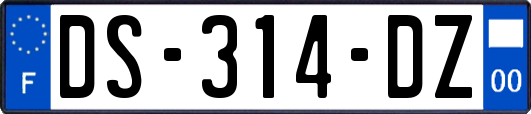 F
DS-314-DZ
00